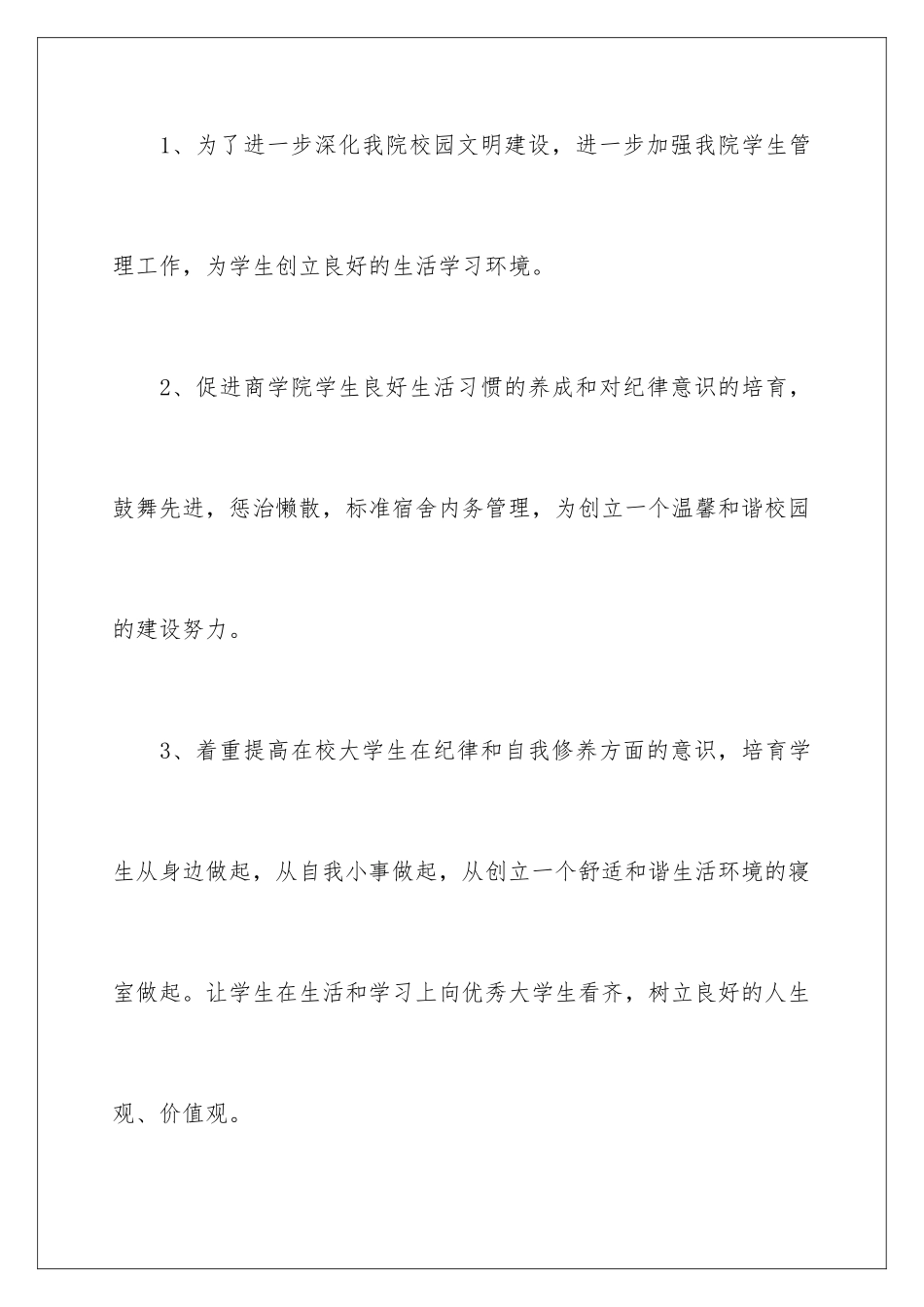 1、为了进一步深化我院校园文明建设，进一步加强我院学生管理工作，为学生创立良好的生活学习环境。

2、促进商学院学生良好生活习惯的养成和对纪律意识的培育，鼓舞先进，惩治懒散，标准宿舍内务管理，为创立一个温馨和谐校园的建设努力。

3、着重提高在校大学生在纪律和自我修养方面的意识，培育学生从身边做起，从自我小事做起，从创立一个舒适和谐生活环境的寝室做起。让学生在生活和学习上向优秀大学生看齐，树立良好的人生观、价值观。